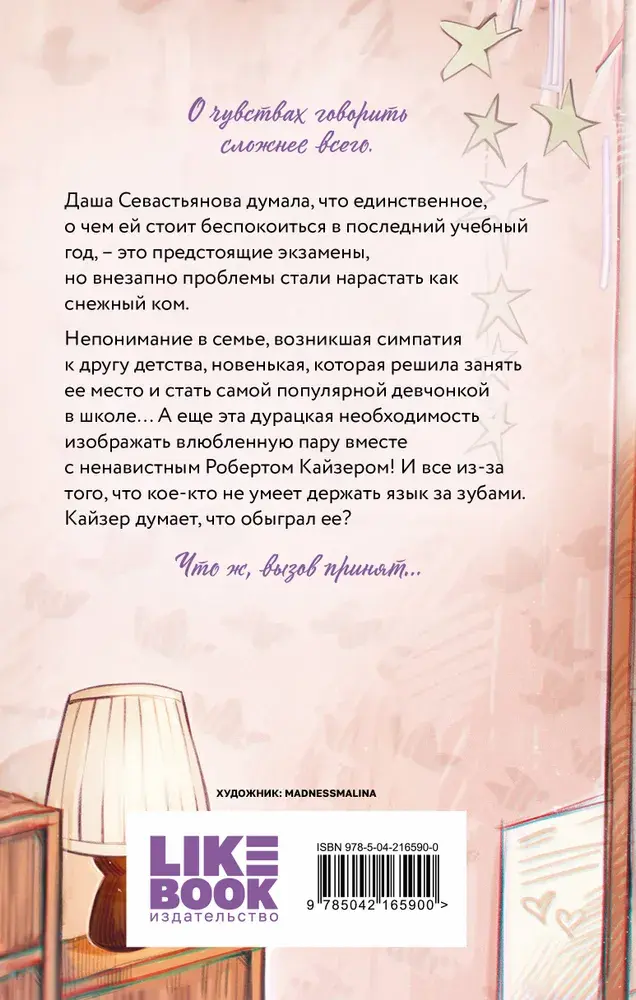 О чувствах говорить сложнее всего.

Даша Севастьянова думала, что единственное, о чем ей стоит беспокоиться в последний учебный год, – это предстоящие экзамены, но внезапно проблемы стали нарастать как снежный ком.

Непонимание в семье, возникшая симпатия к другу детства, новенькая, которая решила занять ее место и стать самой популярной девчонкой в школе… А еще эта дурацкая необходимость изображать влюбленную пару вместе с ненавистным Робертом Кайзером! И все из-за того, что кое-кто не умеет держать язык за зубами. Кайзер думает, что обыграл ее?

Что ж, вызов принят…

ХУДОЖНИК: MADNESSMALINA

LIKE BOOK
издательство

ISBN 978-5-04-216590-0

9 785042 165900 >